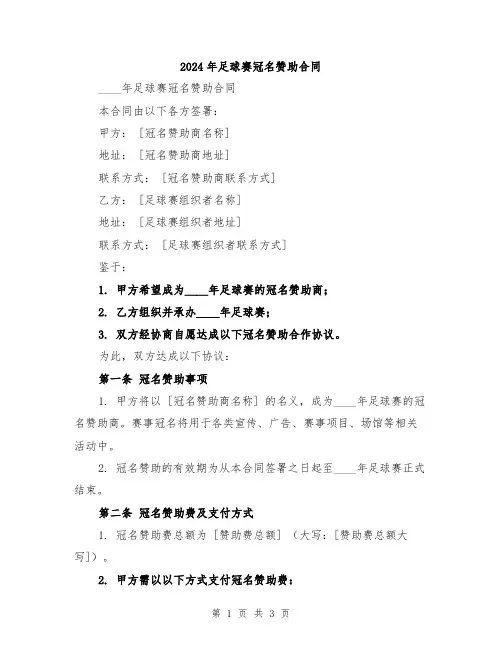 2024年足球赛冠名赞助合同

____年足球赛冠名赞助合同

本合同由以下各方签署：

甲方：［冠名赞助商名称］

地址：［冠名赞助商地址］

联系方式：［冠名赞助商联系方式］

乙方：［足球赛组织者名称］

地址：［足球赛组织者地址］

联系方式：［足球赛组织者联系方式］

鉴于：

1. 甲方希望成为____年足球赛的冠名赞助商；

2. 乙方组织并承办____年足球赛；

3. 双方经协商自愿达成以下冠名赞助合作协议。

为此，双方达成以下协议：

第一条 冠名赞助事项

1. 甲方将以［冠名赞助商名称］的名义，成为____年足球赛的冠名赞助商。赛事冠名将用于各类宣传、广告、赛事项目、场馆等相关活动中。

2. 冠名赞助的有效期为从本合同签署之日起至____年足球赛正式结束。

第二条 冠名赞助费及支付方式

1. 冠名赞助费总额为［赞助费总额］（大写：［赞助费总额大写］）。

2. 甲方需以以下方式支付冠名赞助费：

第 1 页 共 3 页